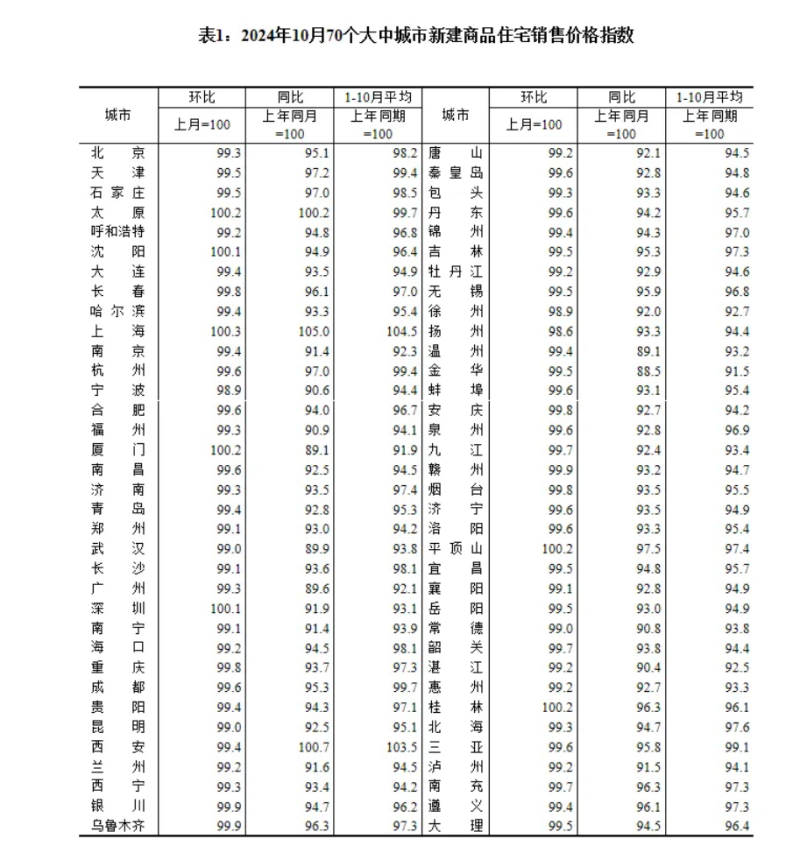 表1：2024年10月70个大中城市新建商品住宅销售价格指数

| 城市 | 环比 上月=100 | 同比 上年同月=100 | 1-10月平均 上年同期=100 | 城市 | 环比 上月=100 | 同比 上年同月=100 | 1-10月平均 上年同期=100 |
|---|---|---|---|---|---|---|---|
| 北京 | 99.3 | 95.1 | 98.2 | 唐山 | 99.2 | 92.1 | 94.5 |
| 天津 | 99.5 | 97.2 | 99.4 | 秦皇岛 | 99.6 | 92.8 | 94.8 |
| 石家庄 | 99.5 | 97.0 | 98.5 | 包头 | 99.3 | 93.3 | 94.6 |
| 太原 | 100.2 | 100.2 | 99.7 | 丹东 | 99.6 | 94.2 | 95.7 |
| 呼和浩特 | 99.2 | 94.8 | 96.8 | 锦州 | 99.4 | 94.3 | 97.0 |
| 沈阳 | 100.1 | 94.9 | 96.4 | 吉林 | 99.5 | 95.3 | 97.3 |
| 大连 | 99.4 | 93.5 | 94.9 | 牡丹江 | 99.2 | 92.9 | 94.6 |
| 长春 | 99.8 | 96.1 | 97.0 | 无锡 | 99.5 | 95.9 | 96.8 |
| 哈尔滨 | 99.4 | 93.3 | 95.4 | 徐州 | 98.9 | 92.0 | 92.7 |
| 上海 | 100.3 | 105.0 | 104.5 | 扬州 | 98.6 | 93.3 | 94.4 |
| 南京 | 99.4 | 91.4 | 92.3 | 温州 | 99.4 | 89.1 | 93.2 |
| 杭州 | 99.6 | 97.0 | 99.4 | 金华 | 99.5 | 88.5 | 91.5 |
| 宁波 | 98.9 | 90.6 | 94.4 | 蚌埠 | 99.6 | 93.1 | 95.4 |
| 合肥 | 99.6 | 94.0 | 96.7 | 安庆 | 99.8 | 92.7 | 94.2 |
| 福州 | 99.3 | 90.9 | 94.1 | 泉州 | 99.6 | 92.8 | 96.9 |
| 厦门 | 100.2 | 89.1 | 91.9 | 九江 | 99.7 | 92.4 | 93.4 |
| 南昌 | 99.6 | 92.5 | 94.5 | 赣州 | 99.9 | 93.2 | 94.7 |
| 济南 | 99.3 | 93.5 | 97.4 | 烟台 | 99.8 | 93.5 | 95.5 |
| 青岛 | 99.4 | 92.8 | 95.3 | 济宁 | 99.6 | 93.5 | 94.9 |
| 郑州 | 99.1 | 93.0 | 94.2 | 洛阳 | 99.6 | 93.3 | 95.4 |
| 武汉 | 99.0 | 89.9 | 93.8 | 平顶山 | 100.2 | 97.5 | 97.4 |
| 长沙 | 99.1 | 93.6 | 98.1 | 宜昌 | 99.5 | 94.8 | 95.7 |
| 广州 | 99.3 | 89.6 | 92.1 | 襄阳 | 99.1 | 92.8 | 94.9 |
| 深圳 | 100.1 | 91.9 | 93.1 | 岳阳 | 99.5 | 93.0 | 94.9 |
| 南宁 | 99.1 | 91.4 | 93.9 | 常德 | 99.0 | 90.8 | 93.8 |
| 海口 | 99.2 | 94.5 | 98.1 | 韶关 | 99.7 | 93.8 | 94.4 |
| 重庆 | 99.8 | 93.7 | 97.3 | 湛江 | 99.2 | 90.4 | 92.5 |
| 成都 | 99.6 | 95.3 | 99.7 | 惠州 | 99.2 | 92.7 | 93.3 |
| 贵阳 | 99.4 | 94.3 | 97.1 | 桂林 | 100.2 | 96.3 | 96.1 |
| 昆明 | 99.0 | 92.5 | 95.1 | 北海 | 99.3 | 94.7 | 97.6 |
| 西安 | 99.4 | 100.7 | 103.5 | 三亚 | 99.6 | 95.8 | 99.1 |
| 兰州 | 99.2 | 91.6 | 94.5 | 泸州 | 99.2 | 91.5 | 94.1 |
| 西宁 | 99.3 | 93.4 | 94.2 | 南充 | 99.7 | 96.3 | 97.3 |
| 银川 | 99.9 | 94.7 | 96.2 | 遵义 | 99.4 | 96.1 | 97.3 |
| 乌鲁木齐 | 99.9 | 96.3 | 97.3 | 大理 | 99.5 | 94.5 | 96.4 |